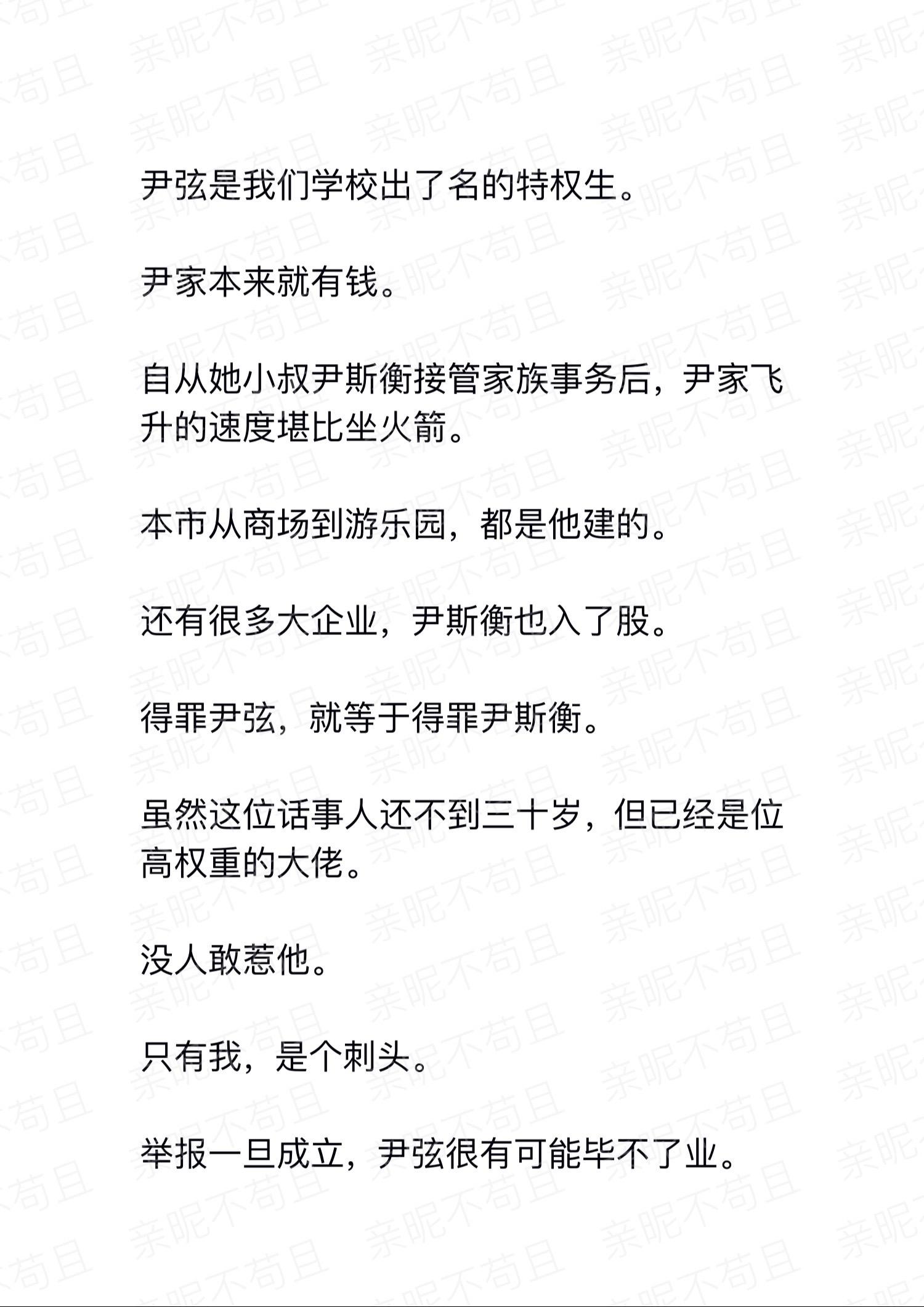 亲昵不苟且

尹弦是我们学校出了名的特权生。

尹家本来就有钱。

自从她小叔尹斯衡接管家族事务后，尹家飞升的速度堪比坐火箭。

本市从商场到游乐园，都是他建的。

还有很多大企业，尹斯衡也入了股。

得罪尹弦，就等于得罪尹斯衡。

虽然这位话事人还不到三十岁，但已经是位高权重的大佬。

没人敢惹他。

只有我，是个刺头。

举报一旦成立，尹弦很有可能毕不了业。